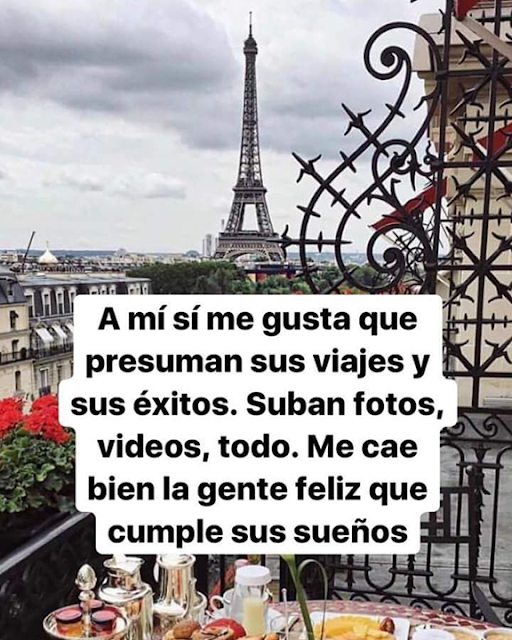 A mí sí me gusta que presuman sus viajes y sus éxitos. Suban fotos, videos, todo. Me cae bien la gente feliz que cumple sus sueños